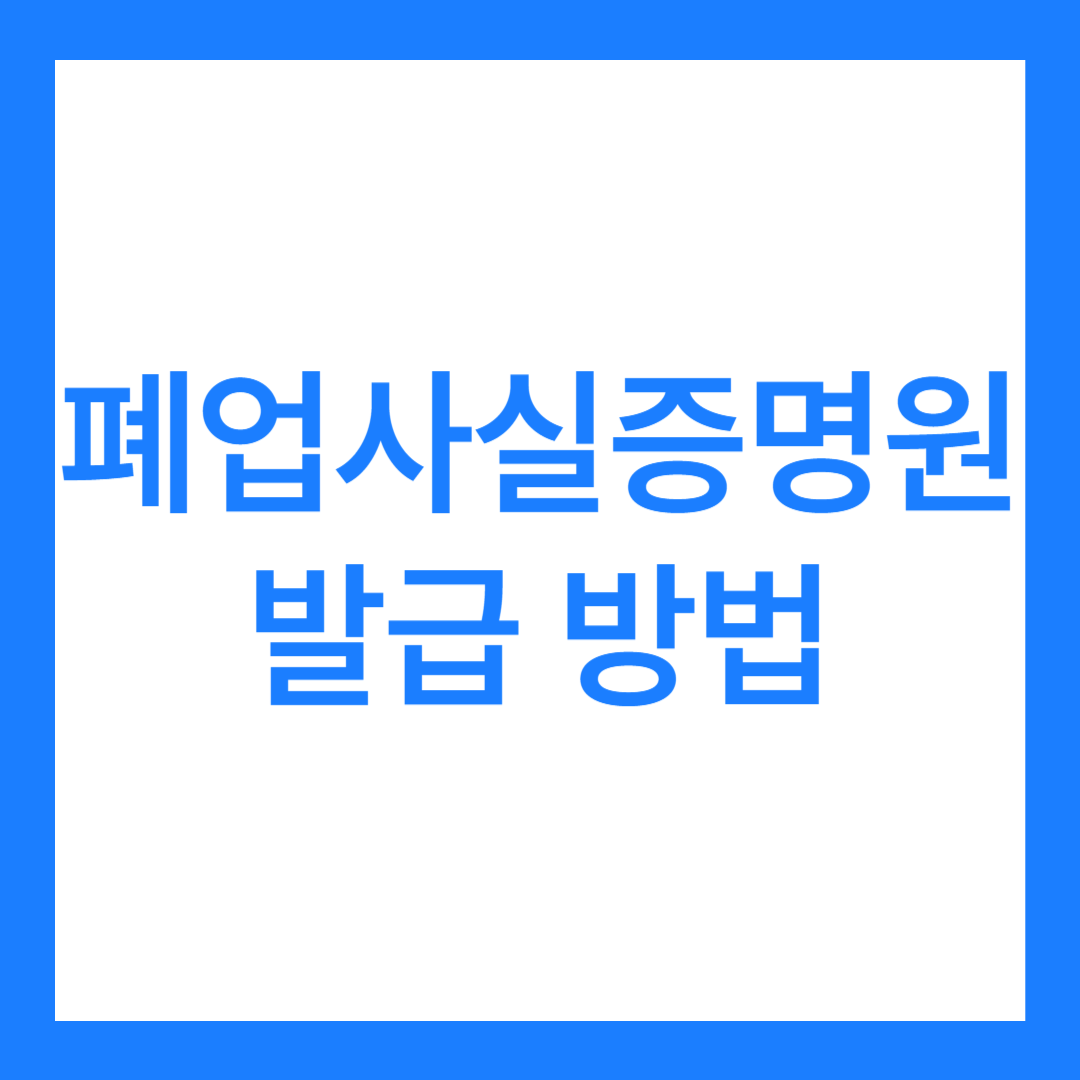 폐업사실증명원
발급 방법